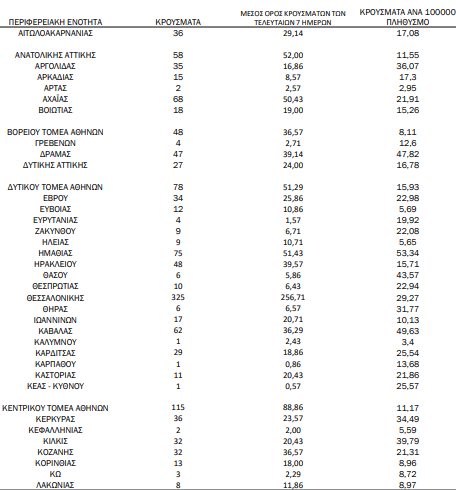 | ΠΕΡΙΦΕΡΕΙΑΚΗ ΕΝΟΤΗΤΑ | ΚΡΟΥΣΜΑΤΑ | ΜΕΣΟΣ ΟΡΟΣ ΚΡΟΥΣΜΑΤΩΝ ΤΩΝ ΤΕΛΕΥΤΑΙΩΝ 7 ΗΜΕΡΩΝ | ΚΡΟΥΣΜΑΤΑ ΑΝΑ 100000 ΠΛΗΘΥΣΜΟ |
|---|---|---|---|
| ΑΙΤΩΛΟΑΚΑΡΝΑΝΙΑΣ | 36 | 29,14 | 17,08 |
| ΑΝΑΤΟΛΙΚΗΣ ΑΤΤΙΚΗΣ | 58 | 52,00 | 11,55 |
| ΑΡΓΟΛΙΔΑΣ | 35 | 16,86 | 36,07 |
| ΑΡΚΑΔΙΑΣ | 15 | 8,57 | 17,3 |
| ΑΡΤΑΣ | 2 | 2,57 | 2,95 |
| ΑΧΑΪΑΣ | 68 | 50,43 | 21,91 |
| ΒΟΙΩΤΙΑΣ | 18 | 19,00 | 15,26 |
| ΒΟΡΕΙΟΥ ΤΟΜΕΑ ΑΘΗΝΩΝ | 48 | 36,57 | 8,11 |
| ΓΡΕΒΕΝΩΝ | 4 | 2,71 | 12,6 |
| ΔΡΑΜΑΣ | 47 | 39,14 | 47,82 |
| ΔΥΤΙΚΗΣ ΑΤΤΙΚΗΣ | 27 | 24,00 | 16,78 |
| ΔΥΤΙΚΟΥ ΤΟΜΕΑ ΑΘΗΝΩΝ | 78 | 51,29 | 15,93 |
| ΕΒΡΟΥ | 34 | 25,86 | 22,98 |
| ΕΥΒΟΙΑΣ | 12 | 10,86 | 5,69 |
| ΕΥΡΥΤΑΝΙΑΣ | 4 | 1,57 | 19,92 |
| ΖΑΚΥΝΘΟΥ | 9 | 6,71 | 22,08 |
| ΗΛΕΙΑΣ | 9 | 10,71 | 5,65 |
| ΗΜΑΘΙΑΣ | 75 | 51,43 | 53,34 |
| ΗΡΑΚΛΕΙΟΥ | 48 | 39,57 | 15,71 |
| ΘΑΣΟΥ | 6 | 5,86 | 43,57 |
| ΘΕΣΠΡΩΤΙΑΣ | 10 | 6,43 | 22,94 |
| ΘΕΣΣΑΛΟΝΙΚΗΣ | 325 | 256,71 | 29,27 |
| ΘΗΡΑΣ | 6 | 6,57 | 31,77 |
| ΙΩΑΝΝΙΝΩΝ | 17 | 20,71 | 10,13 |
| ΚΑΒΑΛΑΣ | 62 | 36,29 | 49,63 |
| ΚΑΛΥΜΝΟΥ | 1 | 2,43 | 3,4 |
| ΚΑΡΔΙΤΣΑΣ | 29 | 18,86 | 25,54 |
| ΚΑΡΠΑΘΟΥ | 1 | 0,86 | 13,68 |
| ΚΑΣΤΟΡΙΑΣ | 11 | 20,43 | 21,86 |
| ΚΕΑΣ - ΚΥΘΝΟΥ | 1 | 0,57 | 25,57 |
| ΚΕΝΤΡΙΚΟΥ ΤΟΜΕΑ ΑΘΗΝΩΝ | 115 | 88,86 | 11,17 |
| ΚΕΡΚΥΡΑΣ | 36 | 23,57 | 34,49 |
| ΚΕΦΑΛΛΗΝΙΑΣ | 2 | 2,00 | 5,59 |
| ΚΙΛΚΙΣ | 32 | 20,43 | 39,79 |
| ΚΟΖΑΝΗΣ | 32 | 36,57 | 21,31 |
| ΚΟΡΙΝΘΙΑΣ | 13 | 18,00 | 8,96 |
| ΚΩ | 3 | 2,29 | 8,72 |
| ΛΑΚΩΝΙΑΣ | 8 | 11,86 | 8,97 |